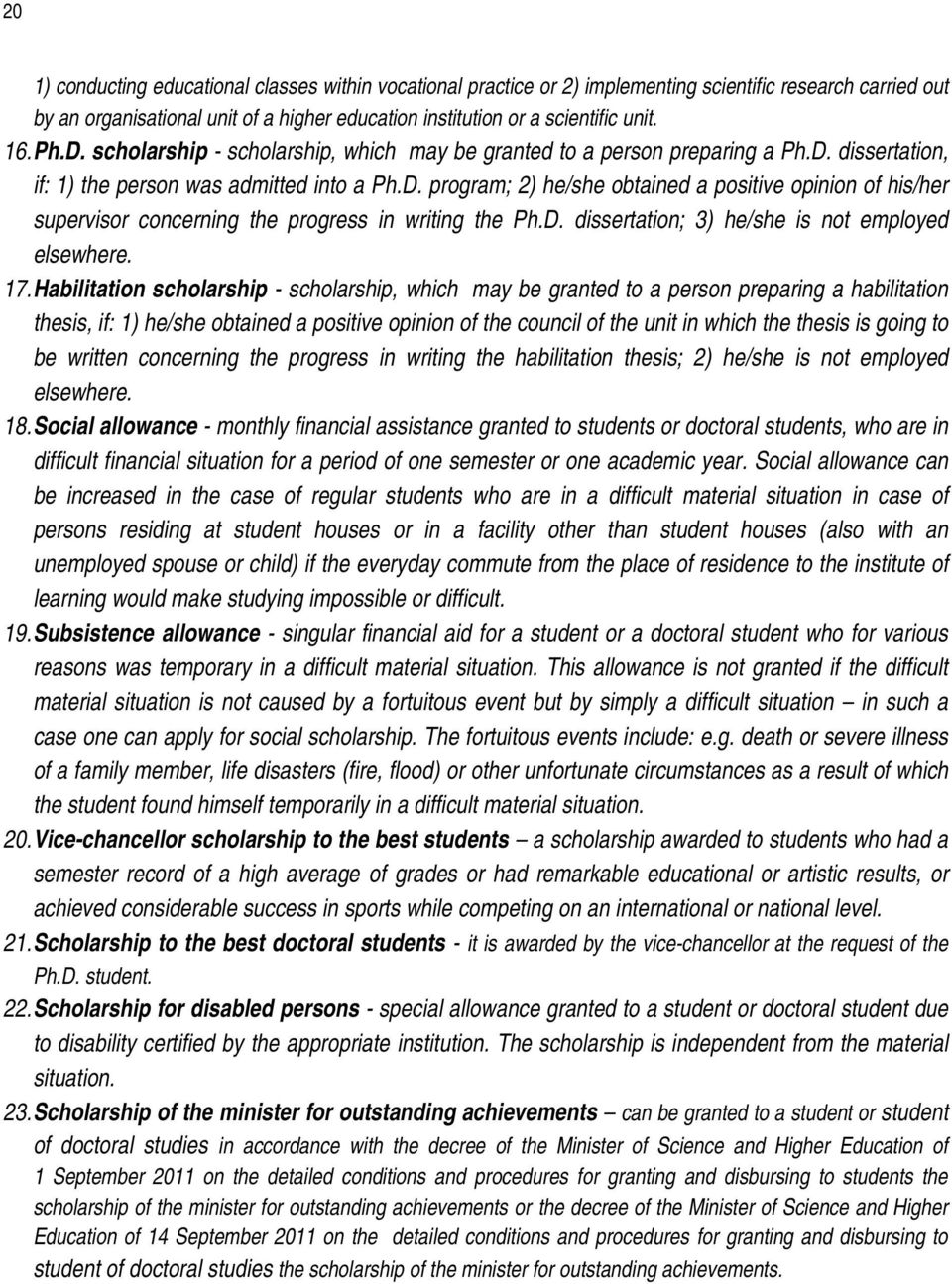 20

1) conducting educational classes within vocational practice or 2) implementing scientific research carried out by an organisational unit of a higher education institution or a scientific unit.

16. Ph.D. scholarship - scholarship, which may be granted to a person preparing a Ph.D. dissertation, if: 1) the person was admitted into a Ph.D. program; 2) he/she obtained a positive opinion of his/her supervisor concerning the progress in writing the Ph.D. dissertation; 3) he/she is not employed elsewhere.

17. Habilitation scholarship - scholarship, which may be granted to a person preparing a habilitation thesis, if: 1) he/she obtained a positive opinion of the council of the unit in which the thesis is going to be written concerning the progress in writing the habilitation thesis; 2) he/she is not employed elsewhere.

18. Social allowance - monthly financial assistance granted to students or doctoral students, who are in difficult financial situation for a period of one semester or one academic year. Social allowance can be increased in the case of regular students who are in a difficult material situation in case of persons residing at student houses or in a facility other than student houses (also with an unemployed spouse or child) if the everyday commute from the place of residence to the institute of learning would make studying impossible or difficult.

19. Subsistence allowance - singular financial aid for a student or a doctoral student who for various reasons was temporary in a difficult material situation. This allowance is not granted if the difficult material situation is not caused by a fortuitous event but by simply a difficult situation – in such a case one can apply for social scholarship. The fortuitous events include: e.g. death or severe illness of a family member, life disasters (fire, flood) or other unfortunate circumstances as a result of which the student found himself temporarily in a difficult material situation.

20. Vice-chancellor scholarship to the best students – a scholarship awarded to students who had a semester record of a high average of grades or had remarkable educational or artistic results, or achieved considerable success in sports while competing on an international or national level.

21. Scholarship to the best doctoral students - it is awarded by the vice-chancellor at the request of the Ph.D. student.

22. Scholarship for disabled persons - special allowance granted to a student or doctoral student due to disability certified by the appropriate institution. The scholarship is independent from the material situation.

23. Scholarship of the minister for outstanding achievements – can be granted to a student or student of doctoral studies in accordance with the decree of the Minister of Science and Higher Education of 1 September 2011 on the detailed conditions and procedures for granting and disbursing to students the scholarship of the minister for outstanding achievements or the decree of the Minister of Science and Higher Education of 14 September 2011 on the detailed conditions and procedures for granting and disbursing to student of doctoral studies the scholarship of the minister for outstanding achievements.